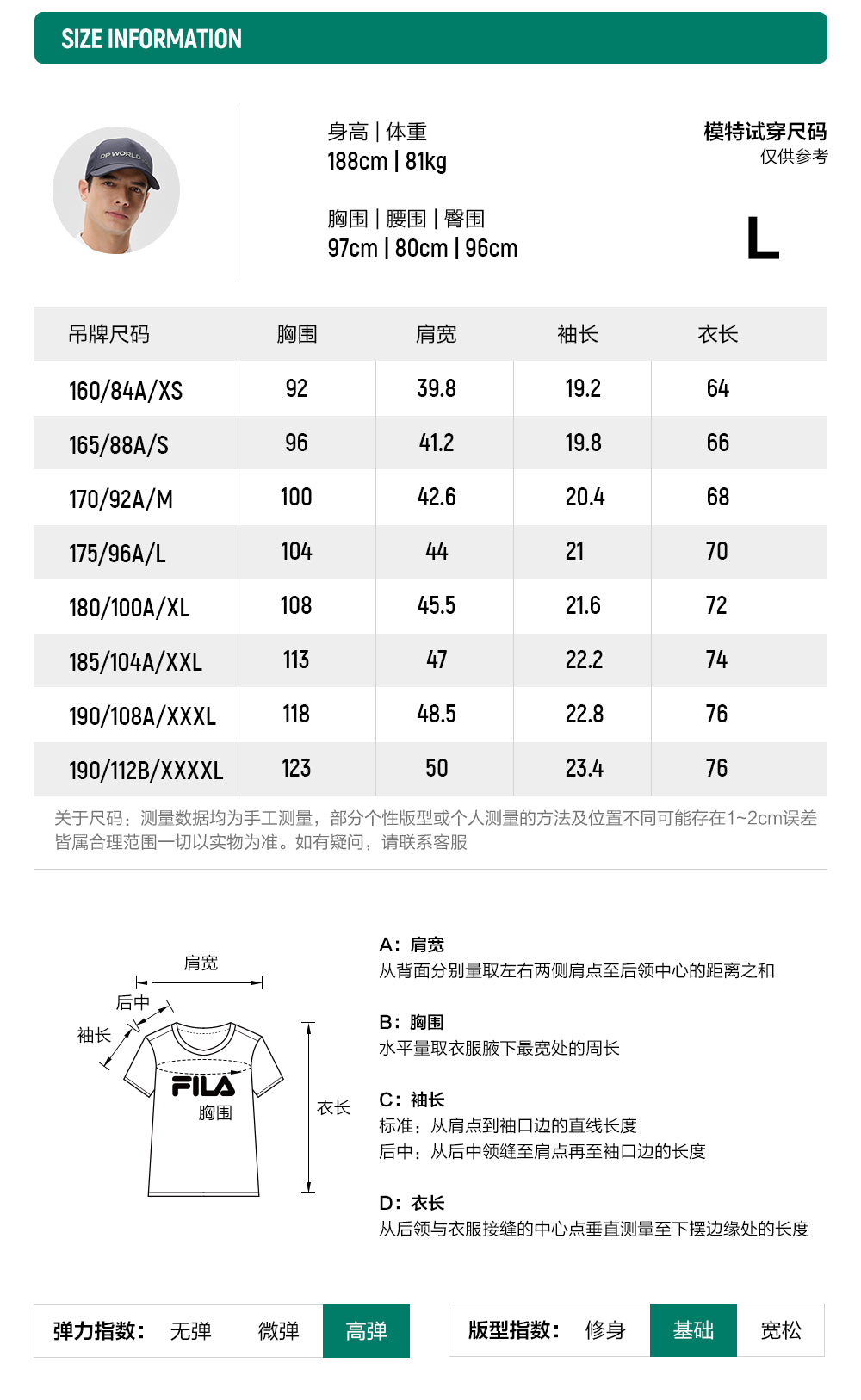 SIZE INFORMATION

DP WORLD

身高 | 体重
188cm | 81kg

胸围 | 腰围 | 臀围
97cm | 80cm | 96cm

模特试穿尺码
仅供参考

L

| 吊牌尺码 | 胸围 | 肩宽 | 袖长 | 衣长 |
|---|---|---|---|---|
| 160/84A/XS | 92 | 39.8 | 19.2 | 64 |
| 165/88A/S | 96 | 41.2 | 19.8 | 66 |
| 170/92A/M | 100 | 42.6 | 20.4 | 68 |
| 175/96A/L | 104 | 44 | 21 | 70 |
| 180/100A/XL | 108 | 45.5 | 21.6 | 72 |
| 185/104A/XXL | 113 | 47 | 22.2 | 74 |
| 190/108A/XXXL | 118 | 48.5 | 22.8 | 76 |
| 190/112B/XXXXL | 123 | 50 | 23.4 | 76 |

关于尺码：测量数据均为手工测量，部分个性版型或个人测量的方法及位置不同可能存在1~2cm误差皆属合理范围一切以实物为准。如有疑问，请联系客服

肩宽
后中
袖长
FILA
胸围
衣长

A：肩宽
从背面分别量取左右两侧肩点至后领中心的距离之和

B：胸围
水平量取衣服腋下最宽处的周长

C：袖长
标准：从肩点到袖口边的直线长度
后中：从后中领缝至肩点再至袖口边的长度

D：衣长
从后领与衣服接缝的中心点垂直测量至下摆边缘处的长度

弹力指数： 无弹 微弹 高弹

版型指数： 修身 基础 宽松